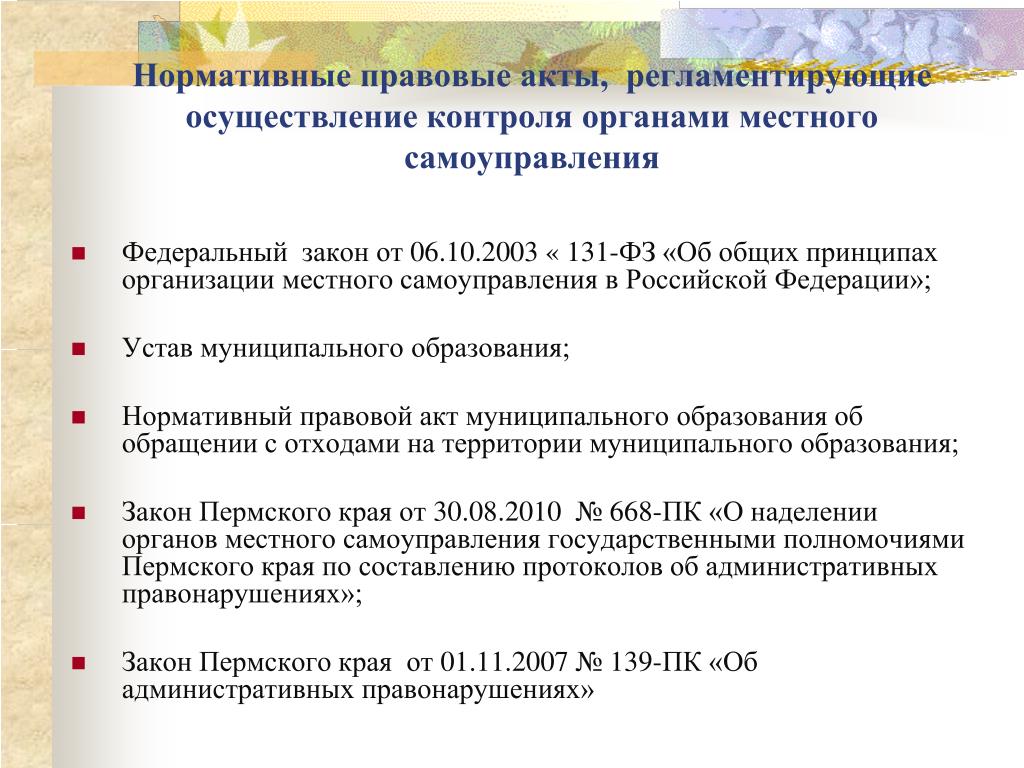 Нормативные правовые акты, регламентирующие осуществление контроля органами местного самоуправления

Федеральный закон от 06.10.2003 « 131-ФЗ «Об общих принципах организации местного самоуправления в Российской Федерации»;

Устав муниципального образования;

Нормативный правовой акт муниципального образования об обращении с отходами на территории муниципального образования;

Закон Пермского края от 30.08.2010 № 668-ПК «О наделении органов местного самоуправления государственными полномочиями Пермского края по составлению протоколов об административных правонарушениях»;

Закон Пермского края от 01.11.2007 № 139-ПК «Об административных правонарушениях»